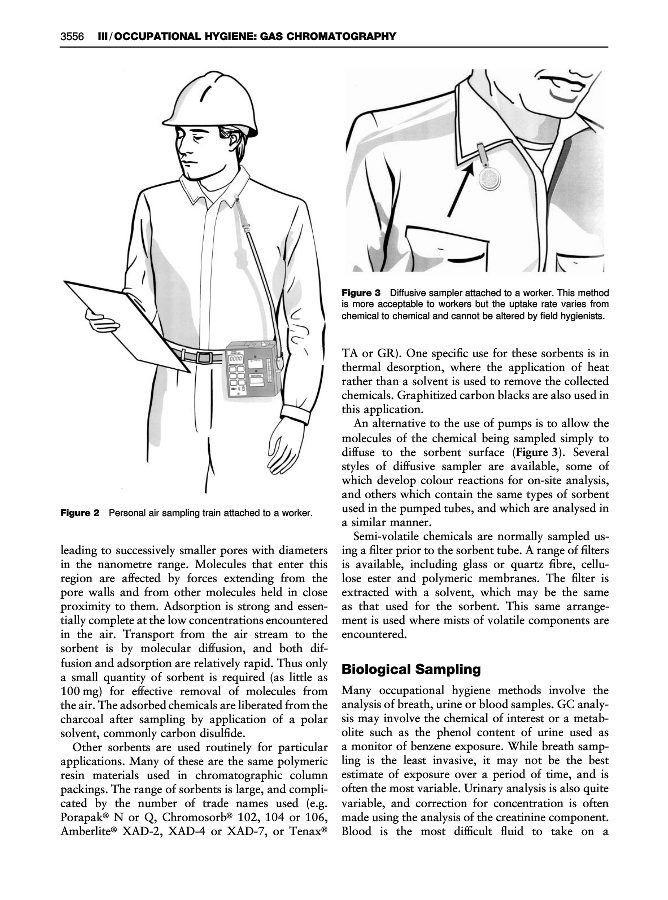 3556 III / OCCUPATIONAL HYGIENE: GAS CHROMATOGRAPHY

Figure 2 Personal air sampling train attached to a worker.

leading to successively smaller pores with diameters in the nanometre range. Molecules that enter this region are affected by forces extending from the pore walls and from other molecules held in close proximity to them. Adsorption is strong and essentially complete at the low concentrations encountered in the air. Transport from the air stream to the sorbent is by molecular diffusion, and both diffusion and adsorption are relatively rapid. Thus only a small quantity of sorbent is required (as little as 100 mg) for effective removal of molecules from the air. The adsorbed chemicals are liberated from the charcoal after sampling by application of a polar solvent, commonly carbon disulfide.

Other sorbents are used routinely for particular applications. Many of these are the same polymeric resin materials used in chromatographic column packings. The range of sorbents is large, and complicated by the number of trade names used (e.g. Porapak® N or Q, Chromosorb® 102, 104 or 106, Amberlite® XAD-2, XAD-4 or XAD-7, or Tenax®

Figure 3 Diffusive sampler attached to a worker. This method is more acceptable to workers but the uptake rate varies from chemical to chemical and cannot be altered by field hygienists.

TA or GR). One specific use for these sorbents is in thermal desorption, where the application of heat rather than a solvent is used to remove the collected chemicals. Graphitized carbon blacks are also used in this application.

An alternative to the use of pumps is to allow the molecules of the chemical being sampled simply to diffuse to the sorbent surface (Figure 3). Several styles of diffusive sampler are available, some of which develop colour reactions for on-site analysis, and others which contain the same types of sorbent used in the pumped tubes, and which are analysed in a similar manner.

Semi-volatile chemicals are normally sampled using a filter prior to the sorbent tube. A range of filters is available, including glass or quartz fibre, cellulose ester and polymeric membranes. The filter is extracted with a solvent, which may be the same as that used for the sorbent. This same arrangement is used where mists of volatile components are encountered.

Biological Sampling

Many occupational hygiene methods involve the analysis of breath, urine or blood samples. GC analysis may involve the chemical of interest or a metabolite such as the phenol content of urine used as a monitor of benzene exposure. While breath sampling is the least invasive, it may not be the best estimate of exposure over a period of time, and is often the most variable. Urinary analysis is also quite variable, and correction for concentration is often made using the analysis of the creatinine component. Blood is the most difficult fluid to take on a